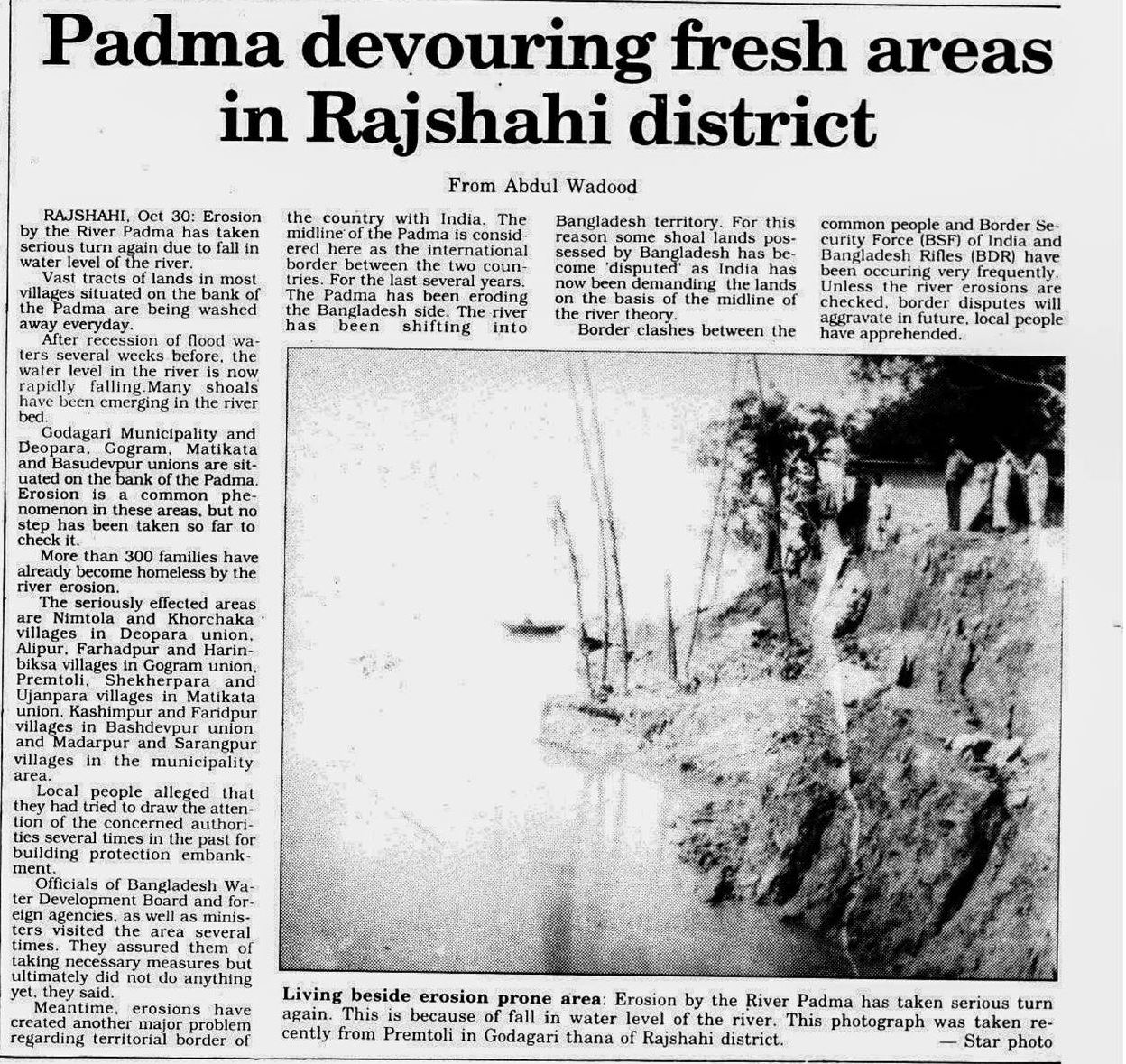 Padma devouring fresh areas in Rajshahi district

From Abdul Wadood

RAJSHAHI, Oct 30: Erosion by the River Padma has taken serious turn again due to fall in water level of the river.

Vast tracts of lands in most villages situated on the bank of the Padma are being washed away everyday.

After recession of flood waters several weeks before, the water level in the river is now rapidly falling.Many shoals have been emerging in the river bed.

Godagari Municipality and Deopara, Gogram, Matikata and Basudevpur unions are situated on the bank of the Padma. Erosion is a common phenomenon in these areas, but no step has been taken so far to check it.

More than 300 families have already become homeless by the river erosion.

The seriously effected areas are Nimtola and Khorchaka villages in Deopara union, Alipur, Farhadpur and Harinbiksa villages in Gogram union, Premtoli, Shekherpara and Ujanpara villages in Matikata union, Kashimpur and Faridpur villages in Bashdevpur union and Madarpur and Sarangpur villages in the municipality area.

Local people alleged that they had tried to draw the attention of the concerned authorities several times in the past for building protection embankment.

Officials of Bangladesh Water Development Board and foreign agencies, as well as ministers visited the area several times. They assured them of taking necessary measures but ultimately did not do anything yet, they said.

Meantime, erosions have created another major problem regarding territorial border of the country with India. The midline of the Padma is considered here as the international border between the two countries. For the last several years. The Padma has been eroding the Bangladesh side. The river has been shifting into Bangladesh territory. For this reason some shoal lands possessed by Bangladesh has become 'disputed' as India has now been demanding the lands on the basis of the midline of the river theory.

Border clashes between the common people and Border Security Force (BSF) of India and Bangladesh Rifles (BDR) have been occuring very frequently. Unless the river erosions are checked, border disputes will aggravate in future, local people have apprehended.

Living beside erosion prone area: Erosion by the River Padma has taken serious turn again. This is because of fall in water level of the river. This photograph was taken recently from Premtoli in Godagari thana of Rajshahi district.
— Star photo